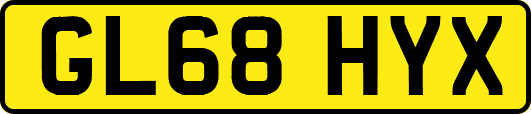 GL68 HYX